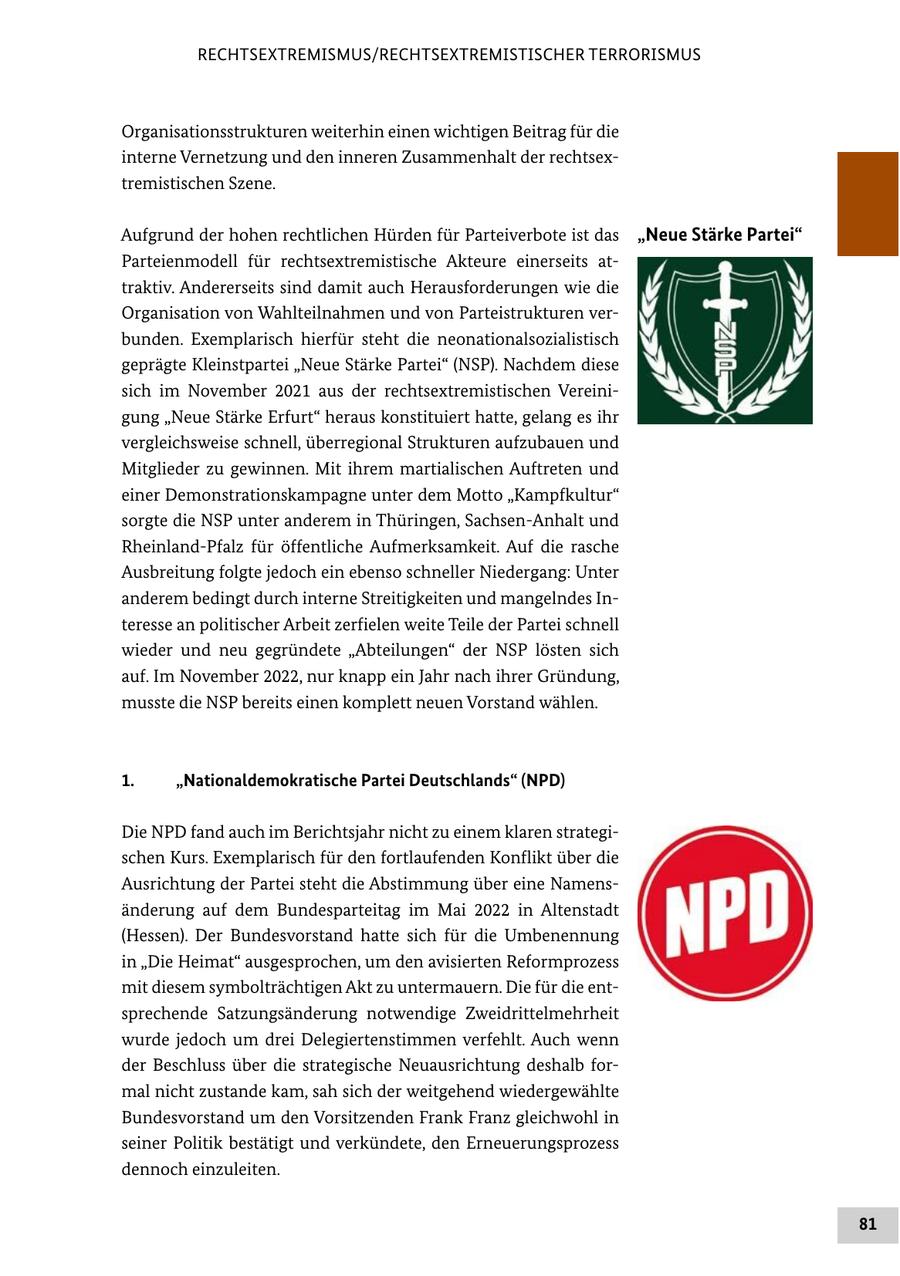 RECHTSEXTREMISMUS/RECHTSEXTREMISTISCHER TERRORISMUS

Organisationsstrukturen weiterhin einen wichtigen Beitrag für die interne Vernetzung und den inneren Zusammenhalt der rechtsextremistischen Szene.

„Neue Stärke Partei“

NSP

Aufgrund der hohen rechtlichen Hürden für Parteiverbote ist das Parteienmodell für rechtsextremistische Akteure einerseits attraktiv. Andererseits sind damit auch Herausforderungen wie die Organisation von Wahlteilnahmen und von Parteistrukturen verbunden. Exemplarisch hierfür steht die neonationalsozialistisch geprägte Kleinstpartei „Neue Stärke Partei“ (NSP). Nachdem diese sich im November 2021 aus der rechtsextremistischen Vereinigung „Neue Stärke Erfurt“ heraus konstituiert hatte, gelang es ihr vergleichsweise schnell, überregional Strukturen aufzubauen und Mitglieder zu gewinnen. Mit ihrem martialischen Auftreten und einer Demonstrationskampagne unter dem Motto „Kampfkultur“ sorgte die NSP unter anderem in Thüringen, Sachsen-Anhalt und Rheinland-Pfalz für öffentliche Aufmerksamkeit. Auf die rasche Ausbreitung folgte jedoch ein ebenso schneller Niedergang: Unter anderem bedingt durch interne Streitigkeiten und mangelndes Interesse an politischer Arbeit zerfielen weite Teile der Partei schnell wieder und neu gegründete „Abteilungen“ der NSP lösten sich auf. Im November 2022, nur knapp ein Jahr nach ihrer Gründung, musste die NSP bereits einen komplett neuen Vorstand wählen.

1. „Nationaldemokratische Partei Deutschlands“ (NPD)

NPD

Die NPD fand auch im Berichtsjahr nicht zu einem klaren strategischen Kurs. Exemplarisch für den fortlaufenden Konflikt über die Ausrichtung der Partei steht die Abstimmung über eine Namensänderung auf dem Bundesparteitag im Mai 2022 in Altenstadt (Hessen). Der Bundesvorstand hatte sich für die Umbenennung in „Die Heimat“ ausgesprochen, um den avisierten Reformprozess mit diesem symbolträchtigen Akt zu untermauern. Die für die entsprechende Satzungsänderung notwendige Zweidrittelmehrheit wurde jedoch um drei Delegiertenstimmen verfehlt. Auch wenn der Beschluss über die strategische Neuausrichtung deshalb formal nicht zustande kam, sah sich der weitgehend wiedergewählte Bundesvorstand um den Vorsitzenden Frank Franz gleichwohl in seiner Politik bestätigt und verkündete, den Erneuerungsprozess dennoch einzuleiten.

81